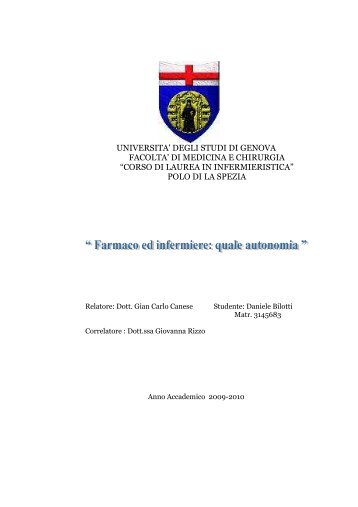 UNIVERSITA' DEGLI STUDI DI GENOVA
FACOLTA' DI MEDICINA E CHIRURGIA
"CORSO DI LAUREA IN INFERMIERISTICA"
POLO DI LA SPEZIA

" Farmaco ed infermiere: quale autonomia "

Relatore: Dott. Gian Carlo Canese

Studente: Daniele Bilotti
Matr. 3145683

Correlatore : Dott.ssa Giovanna Rizzo

Anno Accademico 2009-2010